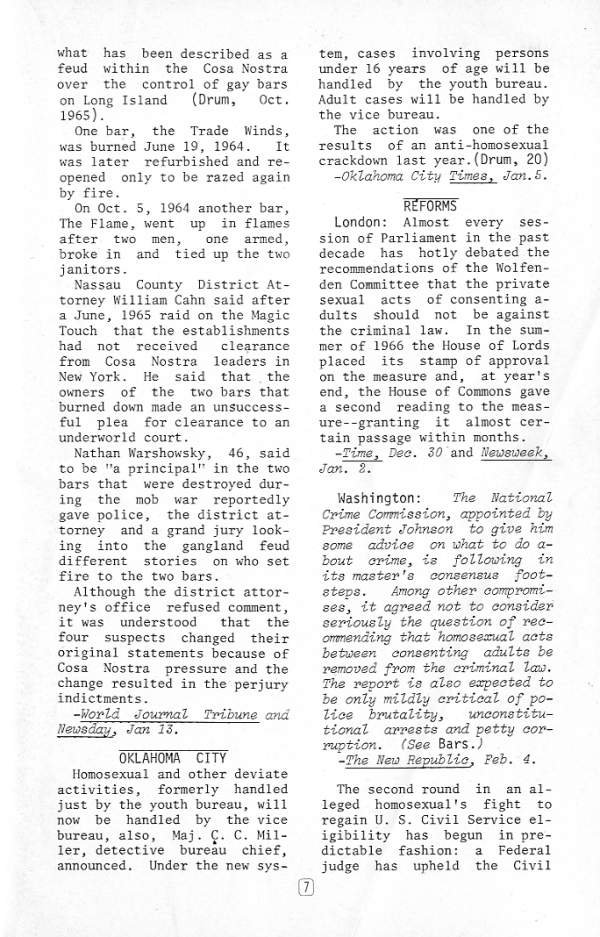 what has been described as a feud within the Cosa Nostra over the control of gay bars on Long Island (Drum, Oct. 1965).

One bar, the Trade Winds, was burned June 19, 1964. It was later refurbished and reopened only to be razed again by fire.

On Oct. 5, 1964 another bar, The Flame, went up in flames after two men, one armed, broke in and tied up the two janitors.

Nassau County District Attorney William Cahn said after a June, 1965 raid on the Magic Touch that the establishments had not received clearance from Cosa Nostra leaders in New York. He said that the owners of the two bars that burned down made an unsuccessful plea for clearance to an underworld court.

Nathan Warshowsky, 46, said to be "a principal" in the two bars that were destroyed during the mob war reportedly gave police, the district attorney and a grand jury looking into the gangland feud different stories on who set fire to the two bars.

Although the district attorney's office refused comment, it was understood that the four suspects changed their original statements because of Cosa Nostra pressure and the change resulted in the perjury indictments.

-World Journal Tribune and Newsday, Jan 13.

OKLAHOMA CITY

Homosexual and other deviate activities, formerly handled just by the youth bureau, will now be handled by the vice bureau, also, Maj. C. C. Miller, detective bureau chief, announced. Under the new system, cases involving persons under 16 years of age will be handled by the youth bureau. Adult cases will be handled by the vice bureau.

The action was one of the results of an anti-homosexual crackdown last year.(Drum, 20)

-Oklahoma City Times, Jan.5.

REFORMS

London: Almost every session of Parliament in the past decade has hotly debated the recommendations of the Wolfenden Committee that the private sexual acts of consenting adults should not be against the criminal law. In the summer of 1966 the House of Lords placed its stamp of approval on the measure and, at year's end, the House of Commons gave a second reading to the measure--granting it almost certain passage within months.

-Time, Dec. 30 and Newsweek, Jan. 2.

Washington: The National Crime Commission, appointed by President Johnson to give him some advice on what to do about crime, is following in its master's consensus footsteps. Among other compromises, it agreed not to consider seriously the question of recommending that homosexual acts between consenting adults be removed from the criminal law. The report is also expected to be only mildly critical of police brutality, unconstitutional arrests and petty corruption. (See Bars.)

-The New Republic, Feb. 4.

The second round in an alleged homosexual's fight to regain U. S. Civil Service eligibility has begun in predictable fashion: a Federal judge has upheld the Civil

7